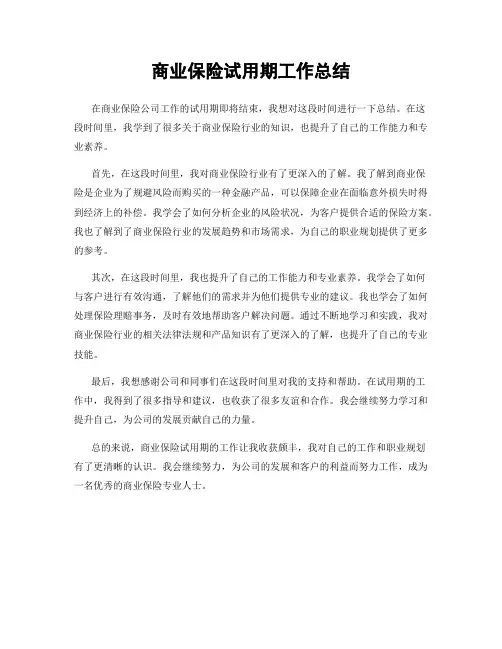 商业保险试用期工作总结

在商业保险公司工作的试用期即将结束，我想对这段时间进行一下总结。在这段时间里，我学到了很多关于商业保险行业的知识，也提升了自己的工作能力和专业素养。

首先，在这段时间里，我对商业保险行业有了更深入的了解。我了解到商业保险是企业为了规避风险而购买的一种金融产品，可以保障企业在面临意外损失时得到经济上的补偿。我学会了如何分析企业的风险状况，为客户提供合适的保险方案。我也了解到了商业保险行业的发展趋势和市场需求，为自己的职业规划提供了更多的参考。

其次，在这段时间里，我也提升了自己的工作能力和专业素养。我学会了如何与客户进行有效沟通，了解他们的需求并为他们提供专业的建议。我也学会了如何处理保险理赔事务，及时有效地帮助客户解决问题。通过不断地学习和实践，我对商业保险行业的相关法律法规和产品知识有了更深入的了解，也提升了自己的专业技能。

最后，我想感谢公司和同事们在这段时间里对我的支持和帮助。在试用期的工作中，我得到了很多指导和建议，也收获了很多友谊和合作。我会继续努力学习和提升自己，为公司的发展贡献自己的力量。

总的来说，商业保险试用期的工作让我收获颇丰，我对自己的工作和职业规划有了更清晰的认识。我会继续努力，为公司的发展和客户的利益而努力工作，成为一名优秀的商业保险专业人士。